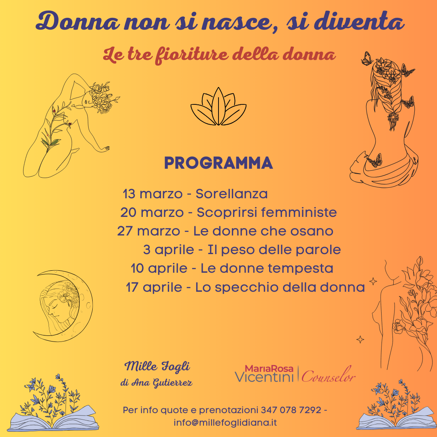 Donna non si nasce, si diventa

Le tre fioriture della donna

PROGRAMMA

13 marzo - Sorellanza
20 marzo - Scoprirsi femministe
27 marzo - Le donne che osano
3 aprile - Il peso delle parole
10 aprile - Le donne tempesta
17 aprile - Lo specchio della donna

Mille Fogli
di Ana Gutierrez

MariaRosa
Vicentini | Counselor

Per info quote e prenotazioni 347 078 7292 - info@millefoglidiana.it